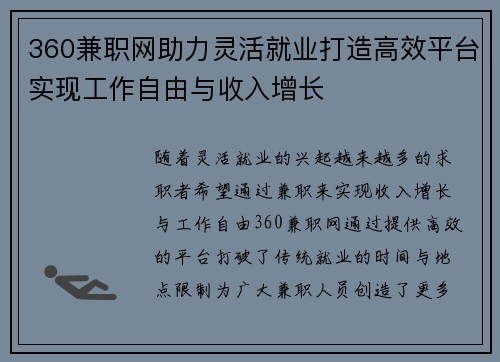 360兼职网助力灵活就业打造高效平台实现工作自由与收入增长

随着灵活就业的兴起越来越多的求职者希望通过兼职来实现收入增长与工作自由360兼职网通过提供高效的平台打破了传统就业的时间与地点限制为广大兼职人员创造了更多